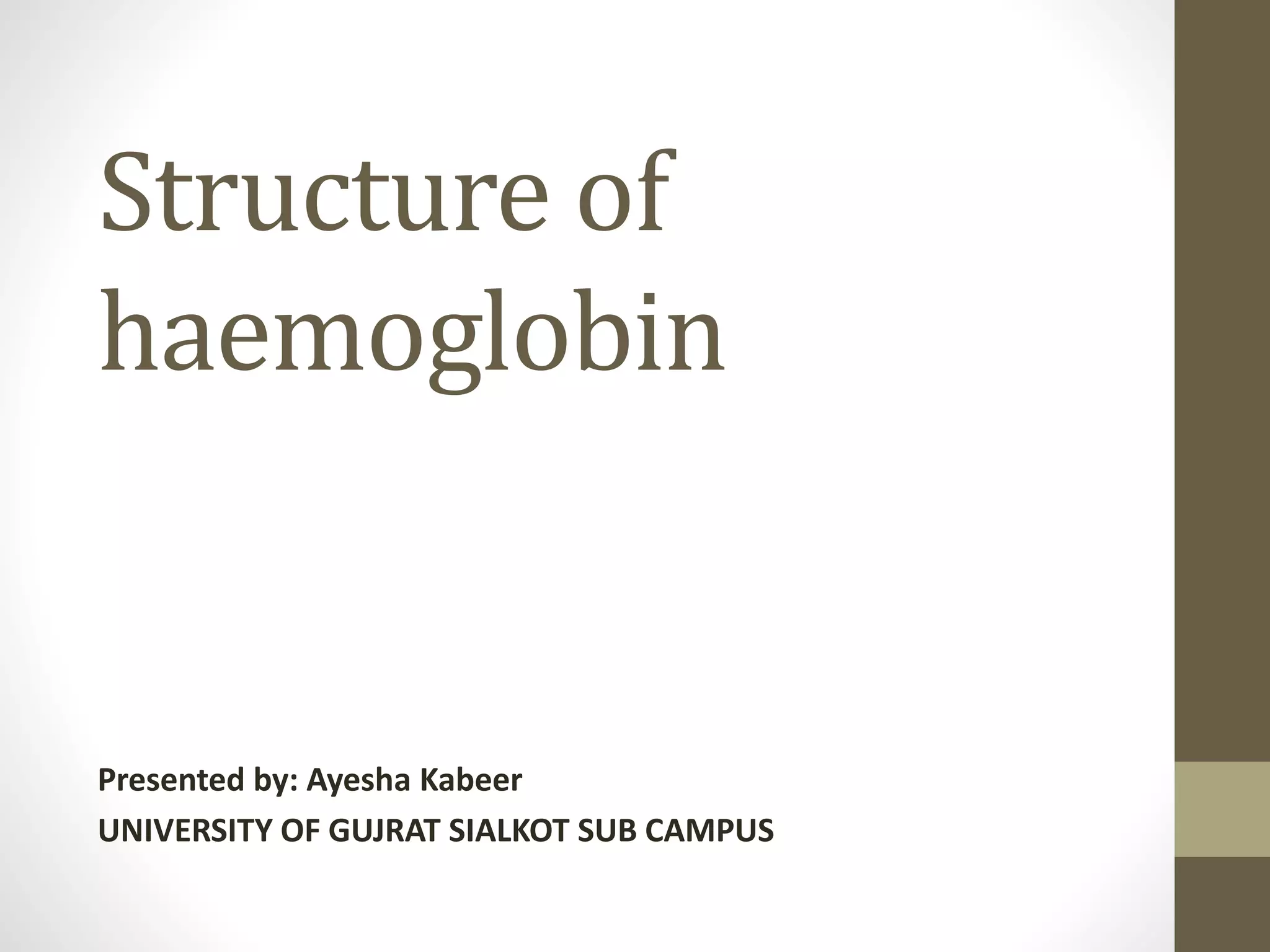 Structure of haemoglobin

Presented by: Ayesha Kabeer
UNIVERSITY OF GUJRAT SIALKOT SUB CAMPUS